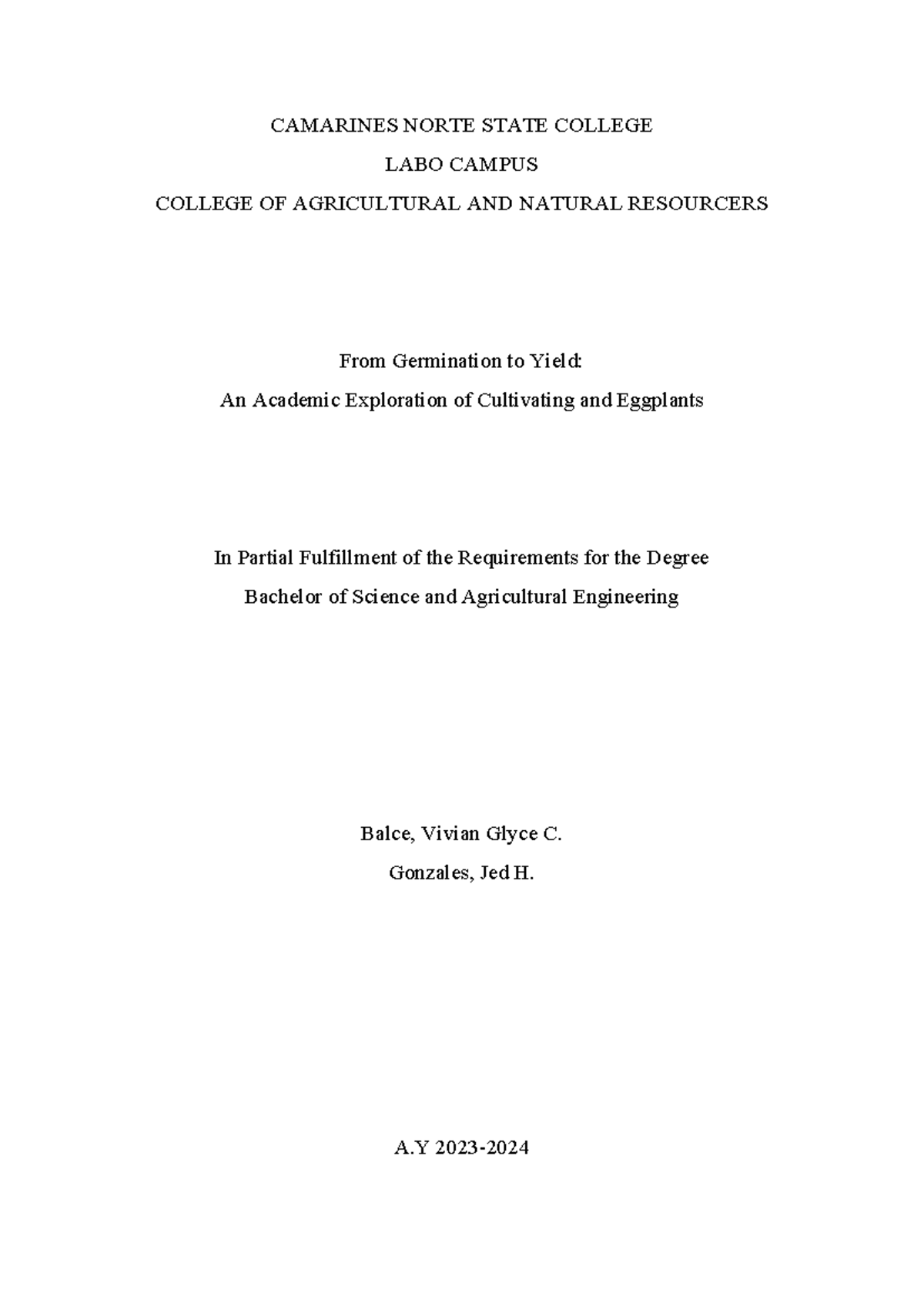 CAMARINES NORTE STATE COLLEGE
LABO CAMPUS
COLLEGE OF AGRICULTURAL AND NATURAL RESOURCERS

From Germination to Yield:
An Academic Exploration of Cultivating and Eggplants

In Partial Fulfillment of the Requirements for the Degree
Bachelor of Science and Agricultural Engineering

Balce, Vivian Glyce C.
Gonzales, Jed H.

A.Y 2023-2024